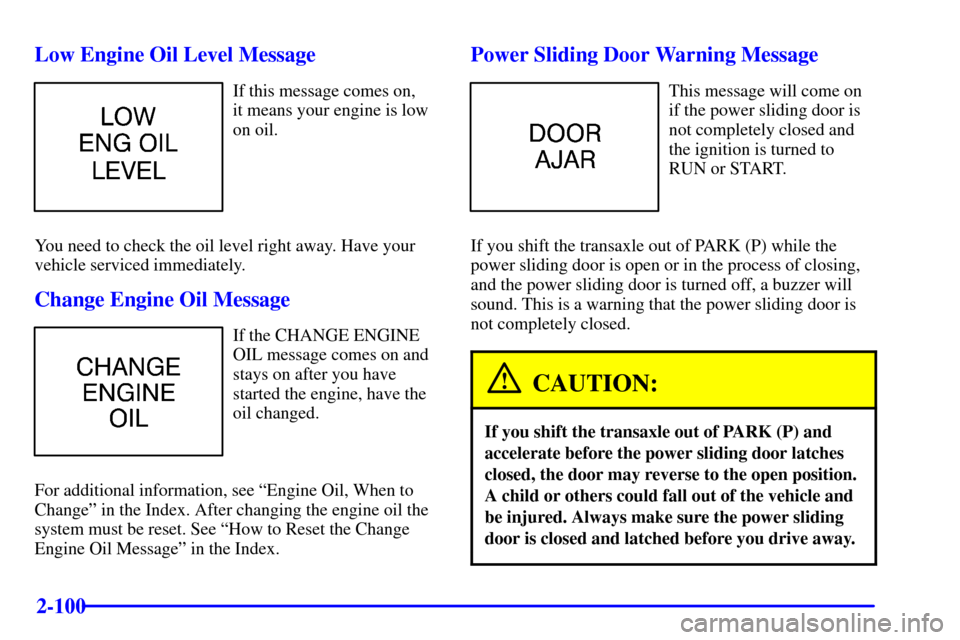 Low Engine Oil Level Message

LOW
ENG OIL
LEVEL

If this message comes on, it means your engine is low on oil.

You need to check the oil level right away. Have your vehicle serviced immediately.

Change Engine Oil Message

CHANGE
ENGINE
OIL

If the CHANGE ENGINE OIL message comes on and stays on after you have started the engine, have the oil changed.

For additional information, see “Engine Oil, When to Change” in the Index. After changing the engine oil the system must be reset. See “How to Reset the Change Engine Oil Message” in the Index.

Power Sliding Door Warning Message

DOOR
AJAR

This message will come on if the power sliding door is not completely closed and the ignition is turned to RUN or START.

If you shift the transaxle out of PARK (P) while the power sliding door is open or in the process of closing, and the power sliding door is turned off, a buzzer will sound. This is a warning that the power sliding door is not completely closed.

CAUTION:

If you shift the transaxle out of PARK (P) and accelerate before the power sliding door latches closed, the door may reverse to the open position. A child or others could fall out of the vehicle and be injured. Always make sure the power sliding door is closed and latched before you drive away.

2-100

carmanualsonline.info